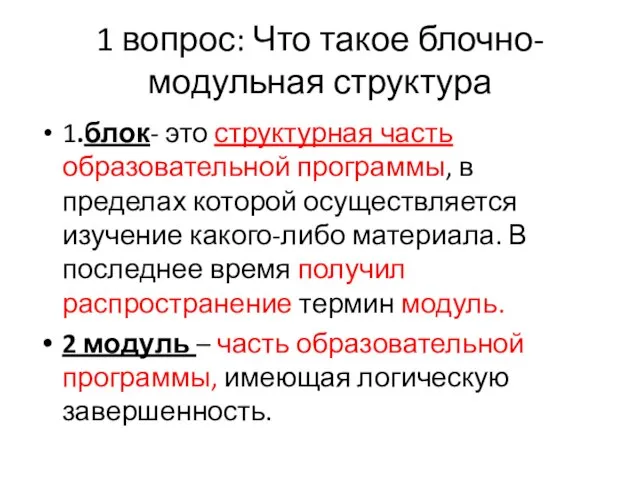 1 вопрос: Что такое блочно-модульная структура

• 1.блок- это структурная часть образовательной программы, в пределах которой осуществляется изучение какого-либо материала. В последнее время получил распространение термин модуль.

• 2 модуль – часть образовательной программы, имеющая логическую завершенность.